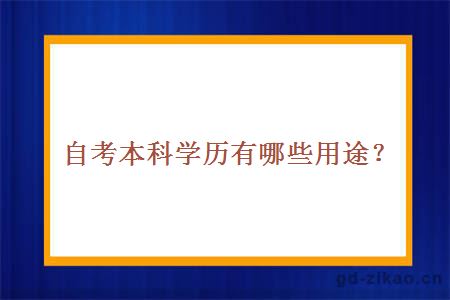 自考本科学历有哪些用途？

gd-zikao.cn